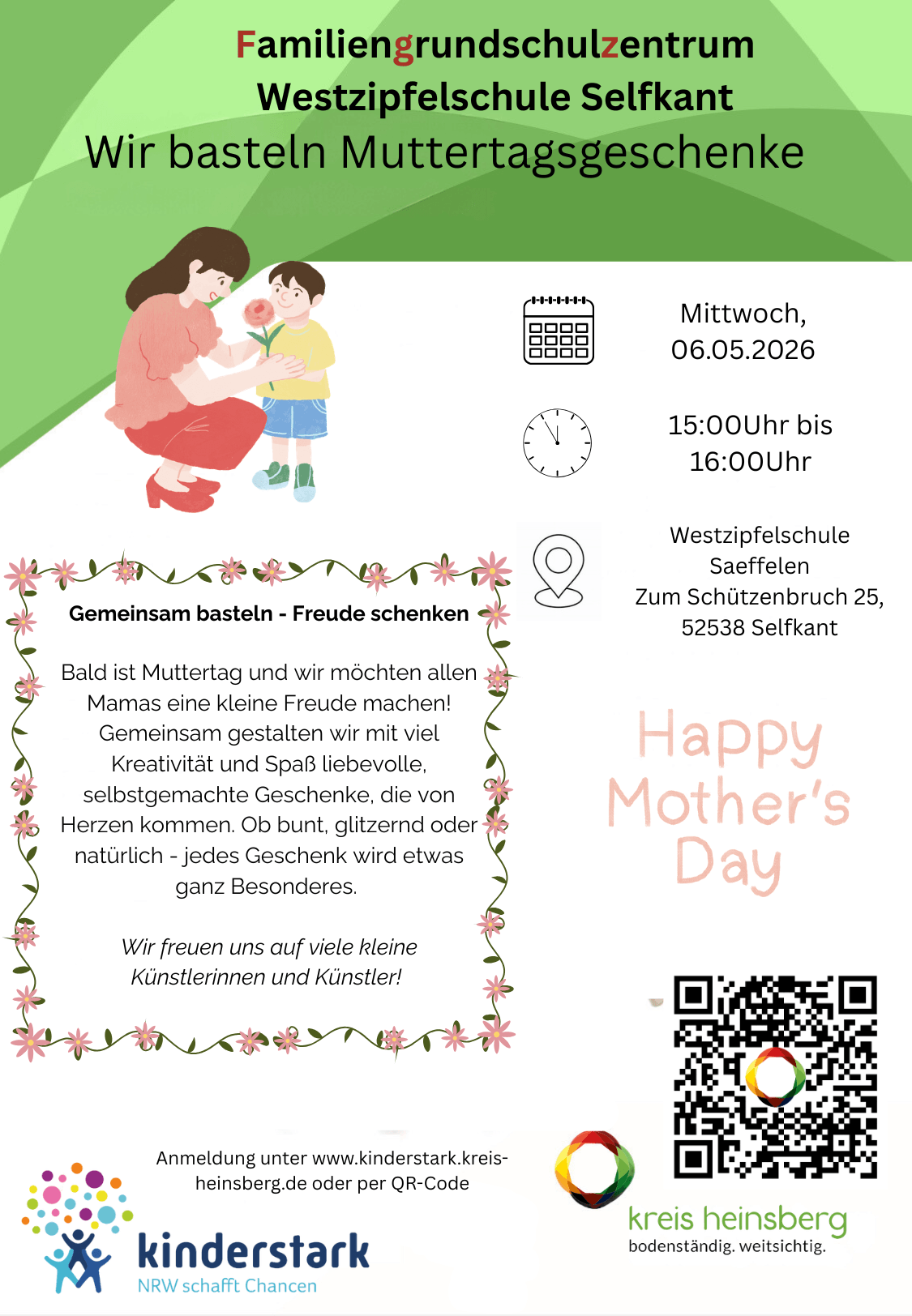 Familiengrundschulzentrum
Westzipfelschule Selfkant
Wir basteln Muttertagsgeschenke

Mittwoch,
06.05.2026

15:00Uhr bis
16:00Uhr

Westzipfelschule
Saeffelen
Zum Schützenbruch 25,
52538 Selfkant

Gemeinsam basteln - Freude schenken

Bald ist Muttertag und wir möchten allen Mamas eine kleine Freude machen! Gemeinsam gestalten wir mit viel Kreativität und Spaß liebevolle, selbstgemachte Geschenke, die von Herzen kommen. Ob bunt, glitzernd oder natürlich - jedes Geschenk wird etwas ganz Besonderes.

Wir freuen uns auf viele kleine Künstlerinnen und Künstler!

Happy
Mother's
Day

Anmeldung unter www.kinderstark.kreis-heinsberg.de oder per QR-Code

kinderstark
NRW schafft Chancen

kreis heinsberg
bodenständig. weitsichtig.